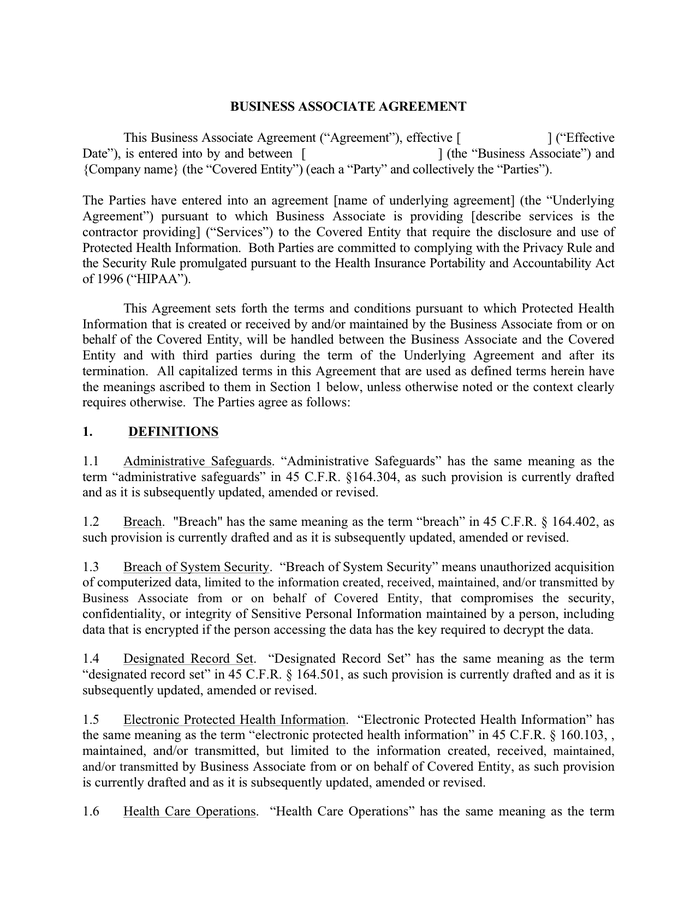 BUSINESS ASSOCIATE AGREEMENT

This Business Associate Agreement (“Agreement”), effective [ ] (“Effective Date”), is entered into by and between [ ] (the “Business Associate”) and {Company name} (the “Covered Entity”) (each a “Party” and collectively the “Parties”).

The Parties have entered into an agreement [name of underlying agreement] (the “Underlying Agreement”) pursuant to which Business Associate is providing [describe services is the contractor providing] (“Services”) to the Covered Entity that require the disclosure and use of Protected Health Information. Both Parties are committed to complying with the Privacy Rule and the Security Rule promulgated pursuant to the Health Insurance Portability and Accountability Act of 1996 (“HIPAA”).

This Agreement sets forth the terms and conditions pursuant to which Protected Health Information that is created or received by and/or maintained by the Business Associate from or on behalf of the Covered Entity, will be handled between the Business Associate and the Covered Entity and with third parties during the term of the Underlying Agreement and after its termination. All capitalized terms in this Agreement that are used as defined terms herein have the meanings ascribed to them in Section 1 below, unless otherwise noted or the context clearly requires otherwise. The Parties agree as follows:

1. DEFINITIONS

1.1 Administrative Safeguards. “Administrative Safeguards” has the same meaning as the term “administrative safeguards” in 45 C.F.R. §164.304, as such provision is currently drafted and as it is subsequently updated, amended or revised.

1.2 Breach. "Breach" has the same meaning as the term “breach” in 45 C.F.R. § 164.402, as such provision is currently drafted and as it is subsequently updated, amended or revised.

1.3 Breach of System Security. “Breach of System Security” means unauthorized acquisition of computerized data, limited to the information created, received, maintained, and/or transmitted by Business Associate from or on behalf of Covered Entity, that compromises the security, confidentiality, or integrity of Sensitive Personal Information maintained by a person, including data that is encrypted if the person accessing the data has the key required to decrypt the data.

1.4 Designated Record Set. “Designated Record Set” has the same meaning as the term “designated record set” in 45 C.F.R. § 164.501, as such provision is currently drafted and as it is subsequently updated, amended or revised.

1.5 Electronic Protected Health Information. “Electronic Protected Health Information” has the same meaning as the term “electronic protected health information” in 45 C.F.R. § 160.103, , maintained, and/or transmitted, but limited to the information created, received, maintained, and/or transmitted by Business Associate from or on behalf of Covered Entity, as such provision is currently drafted and as it is subsequently updated, amended or revised.

1.6 Health Care Operations. “Health Care Operations” has the same meaning as the term